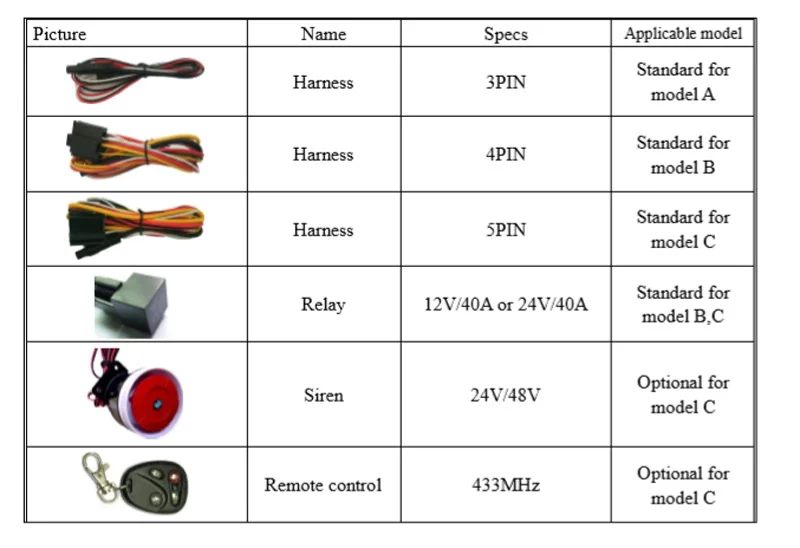 | Picture | Name | Specs | Applicable model |
|---|---|---|---|
|  | Harness | 3PIN | Standard for model A |
|  | Harness | 4PIN | Standard for model B |
|  | Harness | 5PIN | Standard for model C |
|  | Relay | 12V/40A or 24V/40A | Standard for model B,C |
|  | Siren | 24V/48V | Optional for model C |
|  | Remote control | 433MHz | Optional for model C |